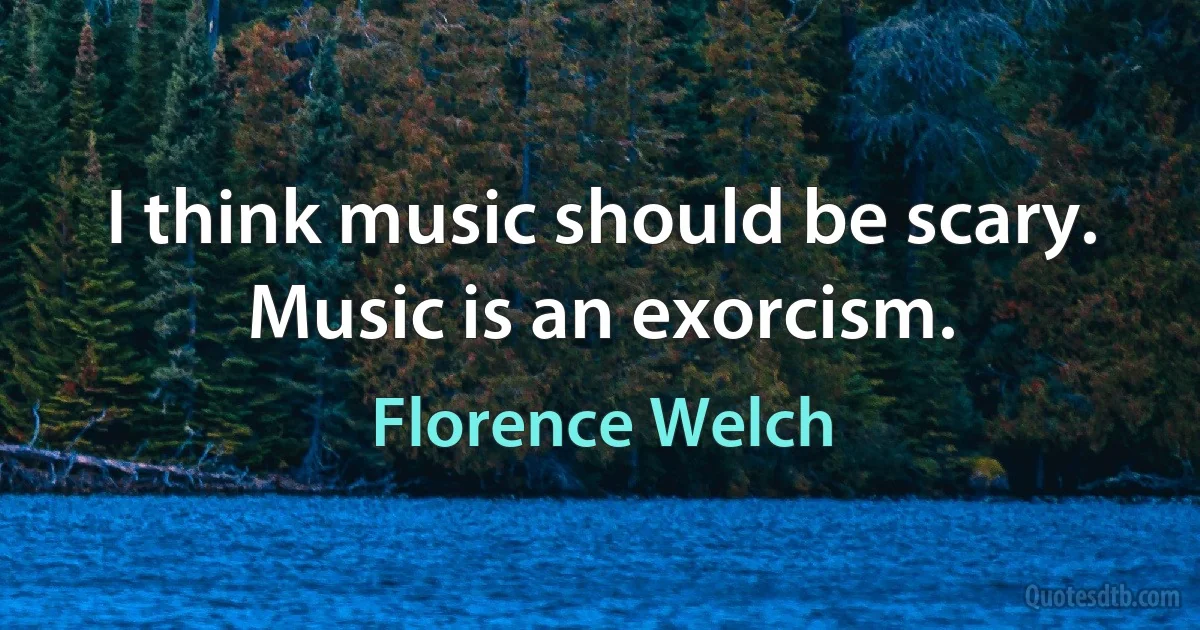 I think music should be scary. Music is an exorcism.

Florence Welch

Quotesdtb.com